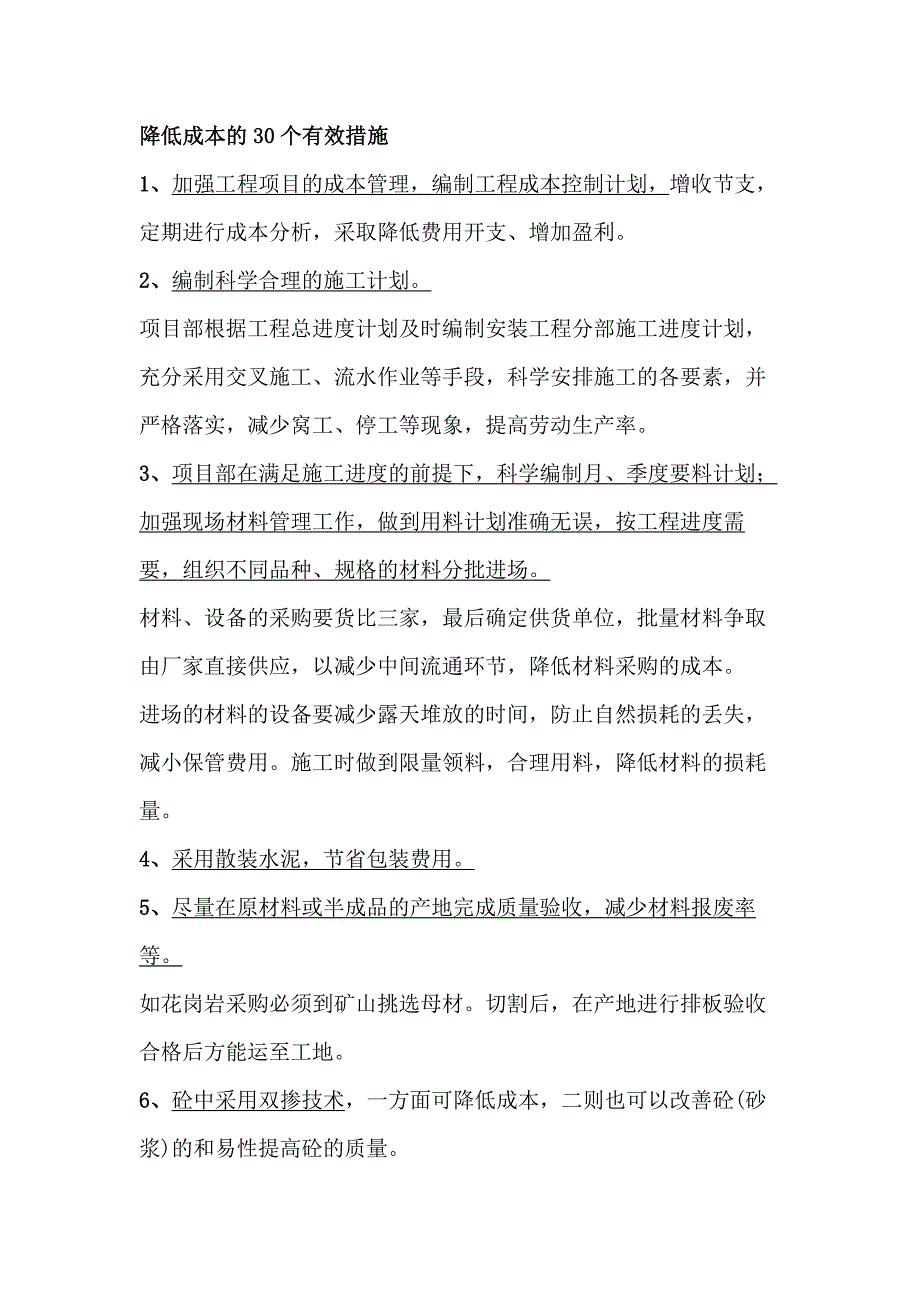 降低成本的30个有效措施

1、加强工程项目的成本管理，编制工程成本控制计划，增收节支，定期进行成本分析，采取降低费用开支、增加盈利。

2、编制科学合理的施工计划。

项目部根据工程总进度计划及时编制安装工程分部施工进度计划，充分采用交叉施工、流水作业等手段，科学安排施工的各要素，并严格落实，减少窝工、停工等现象，提高劳动生产率。

3、项目部在满足施工进度的前提下，科学编制月、季度要料计划；加强现场材料管理工作，做到用料计划准确无误，按工程进度需要，组织不同品种、规格的材料分批进场。

材料、设备的采购要货比三家，最后确定供货单位，批量材料争取由厂家直接供应，以减少中间流通环节，降低材料采购的成本。

进场的材料的设备要减少露天堆放的时间，防止自然损耗的丢失，减小保管费用。施工时做到限量领料，合理用料，降低材料的损耗量。

4、采用散装水泥，节省包装费用。

5、尽量在原材料或半成品的产地完成质量验收，减少材料报废率等。

如花岗岩采购必须到矿山挑选母材。切割后，在产地进行排板验收合格后方能运至工地。

6、砼中采用双掺技术，一方面可降低成本，二则也可以改善砼(砂浆)的和易性提高砼的质量。